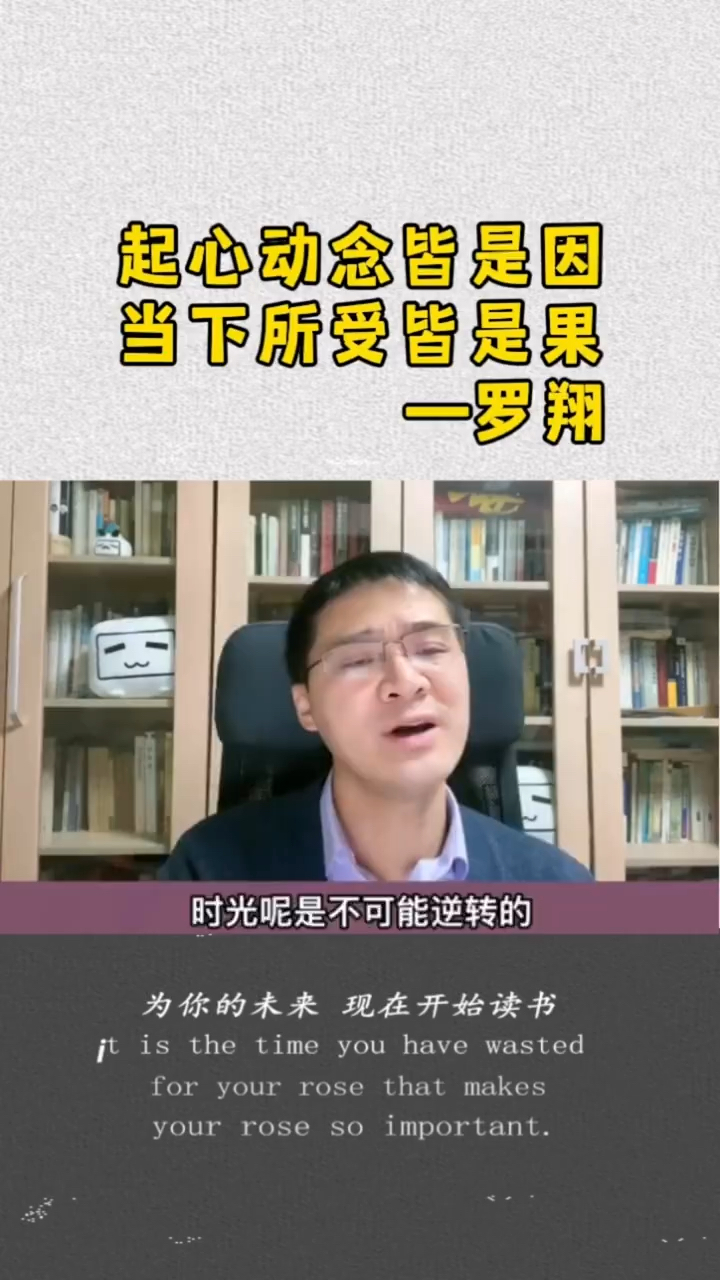 起心动念皆是因
当下所受皆是果
一罗翔

时光呢是不可能逆转的

为你的未来 现在开始读书
it is the time you have wasted for your rose that makes your rose so important.